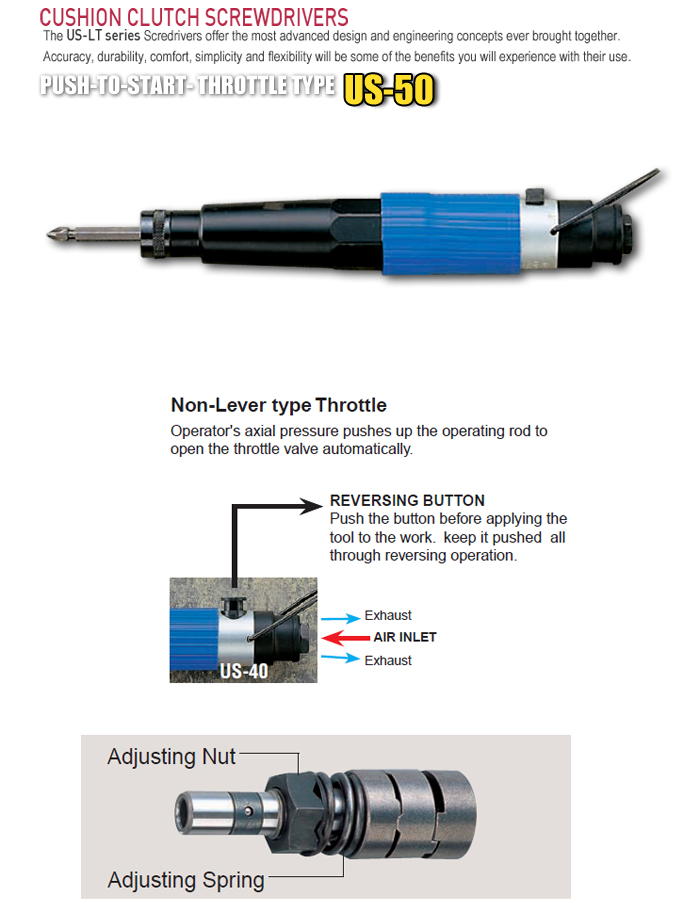 CUSHION CLUTCH SCREWDRIVERS

The US-LT series Scredrivers offer the most advanced design and engineering concepts ever brought together. Accuracy, durability, comfort, simplicity and flexibility will be some of the benefits you will experience with their use.

PUSH-TO-START- THROTTLE TYPE US-50

Non-Lever type Throttle

Operator's axial pressure pushes up the operating rod to open the throttle valve automatically.

REVERSING BUTTON
Push the button before applying the tool to the work. keep it pushed all through reversing operation.

Exhaust
AIR INLET
Exhaust
US-40

Adjusting Nut
Adjusting Spring